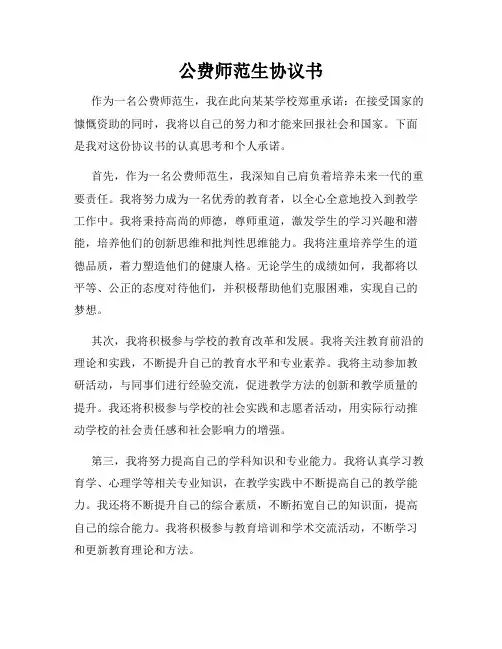 公费师范生协议书

作为一名公费师范生，我在此向某某学校郑重承诺：在接受国家的慷慨资助的同时，我将以自己的努力和才能来回报社会和国家。下面是我对这份协议书的认真思考和个人承诺。

首先，作为一名公费师范生，我深知自己肩负着培养未来一代的重要责任。我将努力成为一名优秀的教育者，以全心全意地投入到教学工作中。我将秉持高尚的师德，尊师重道，激发学生的学习兴趣和潜能，培养他们的创新思维和批判性思维能力。我将注重培养学生的道德品质，着力塑造他们的健康人格。无论学生的成绩如何，我都将以平等、公正的态度对待他们，并积极帮助他们克服困难，实现自己的梦想。

其次，我将积极参与学校的教育改革和发展。我将关注教育前沿的理论和实践，不断提升自己的教育水平和专业素养。我将主动参加教研活动，与同事们进行经验交流，促进教学方法的创新和教学质量的提升。我还将积极参与学校的社会实践和志愿者活动，用实际行动推动学校的社会责任感和社会影响力的增强。

第三，我将努力提高自己的学科知识和专业能力。我将认真学习教育学、心理学等相关专业知识，在教学实践中不断提高自己的教学能力。我还将不断提升自己的综合素质，不断拓宽自己的知识面，提高自己的综合能力。我将积极参与教育培训和学术交流活动，不断学习和更新教育理论和方法。